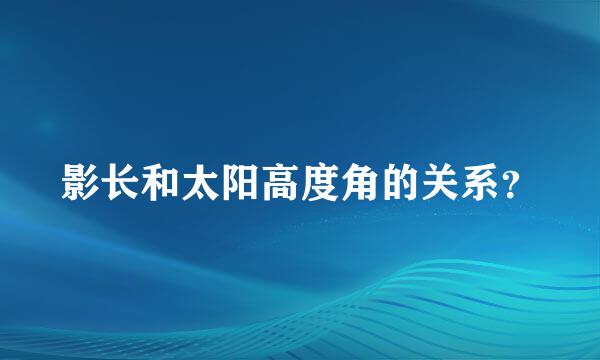 影长和太阳高度角的关系?